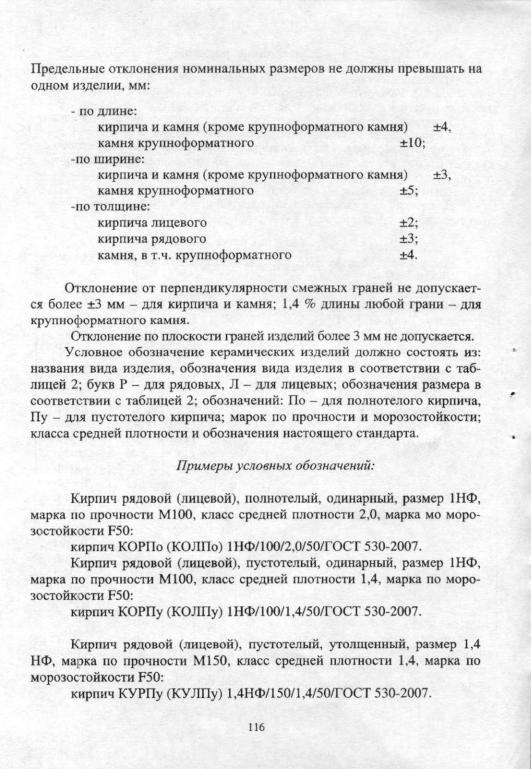 Предельные отклонения номинальных размеров не должны превышать на одном изделии, мм:

- по длине:
кирпича и камня (кроме крупноформатного камня) ±4,
камня крупноформатного ±10;
-по ширине:
кирпича и камня (кроме крупноформатного камня) ±3,
камня крупноформатного ±5;
-по толщине:
кирпича лицевого ±2;
кирпича рядового ±3;
камня, в т.ч. крупноформатного ±4.

Отклонение от перпендикулярности смежных граней не допускается более ±3 мм – для кирпича и камня; 1,4 % длины любой грани – для крупноформатного камня.

Отклонение по плоскости граней изделий более 3 мм не допускается.

Условное обозначение керамических изделий должно состоять из: названия вида изделия, обозначения вида изделия в соответствии с таблицей 2; букв Р – для рядовых, Л – для лицевых; обозначения размера в соответствии с таблицей 2; обозначений: По – для полнотелого кирпича, Пу – для пустотелого кирпича; марок по прочности и морозостойкости; класса средней плотности и обозначения настоящего стандарта.

Примеры условных обозначений:

Кирпич рядовой (лицевой), полнотелый, одинарный, размер 1НФ, марка по прочности М100, класс средней плотности 2,0, марка мо морозостойкости F50:

кирпич КОРПо (КОЛПо) 1НФ/100/2,0/50/ГОСТ 530-2007.

Кирпич рядовой (лицевой), пустотелый, одинарный, размер 1НФ, марка по прочности М100, класс средней плотности 1,4, марка по морозостойкости F50:

кирпич КОРПу (КОЛПу) 1НФ/100/1,4/50/ГОСТ 530-2007.

Кирпич рядовой (лицевой), пустотелый, утолщенный, размер 1,4 НФ, марка по прочности М150, класс средней плотности 1,4, марка по морозостойкости F50:

кирпич КУРПу (КУЛПу) 1,4НФ/150/1,4/50/ГОСТ 530-2007.

116